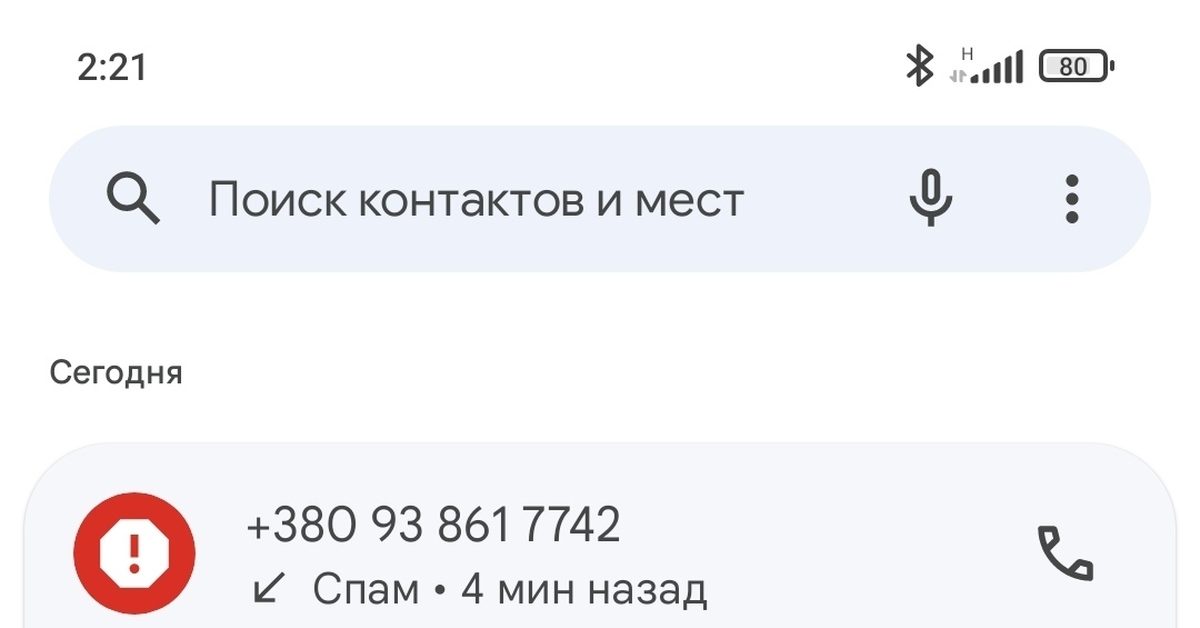 2:21

H

80

Поиск контактов и мест

Сегодня

+380 93 861 7742

Спам • 4 мин назад